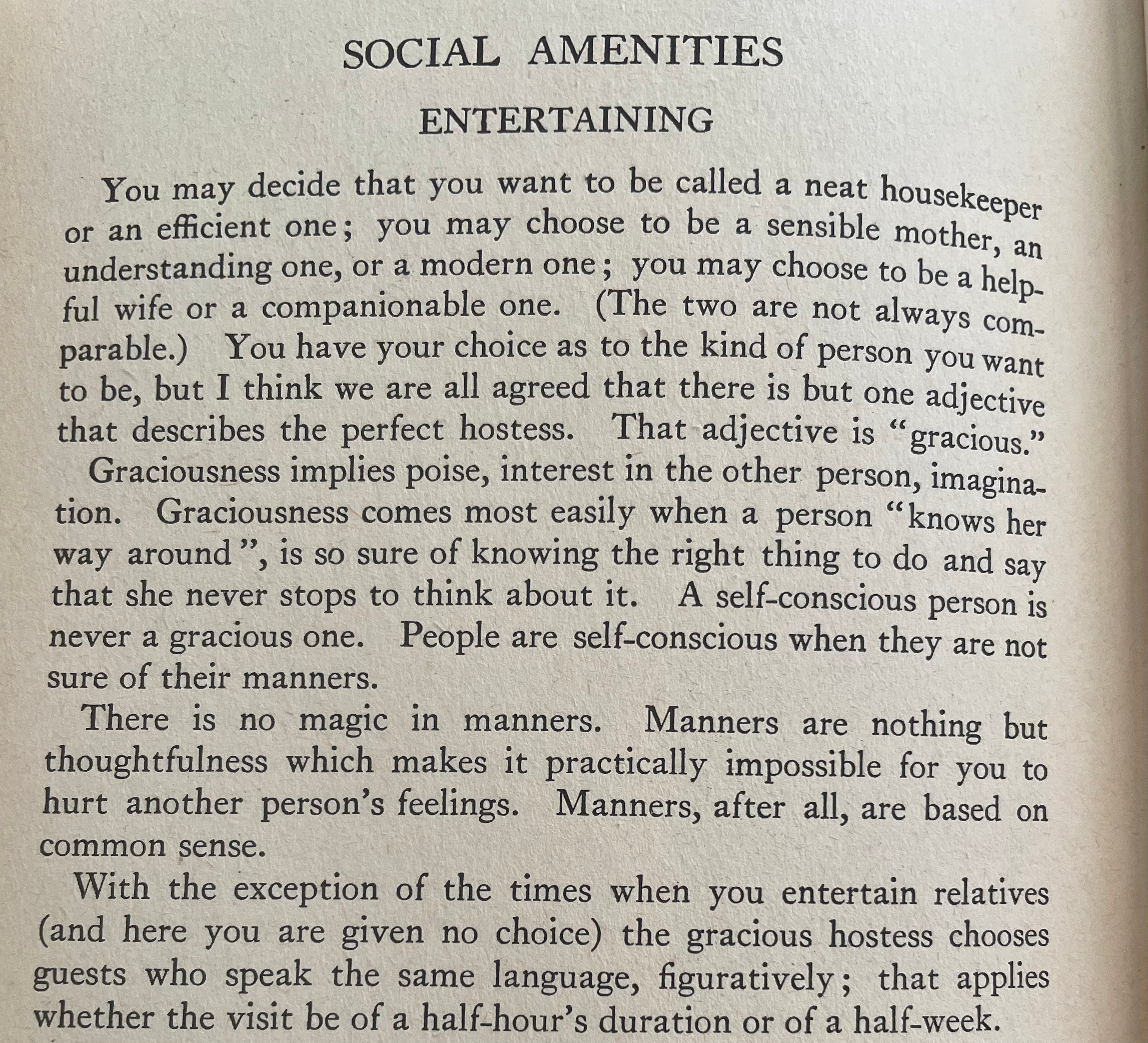 SOCIAL AMENITIES

ENTERTAINING

You may decide that you want to be called a neat housekeeper or an efficient one; you may choose to be a sensible mother, an understanding one, or a modern one; you may choose to be a helpful wife or a companionable one. (The two are not always comparable.) You have your choice as to the kind of person you want to be, but I think we are all agreed that there is but one adjective that describes the perfect hostess. That adjective is "gracious."

Graciousness implies poise, interest in the other person, imagination. Graciousness comes most easily when a person "knows her way around", is so sure of knowing the right thing to do and say that she never stops to think about it. A self-conscious person is never a gracious one. People are self-conscious when they are not sure of their manners.

There is no magic in manners. Manners are nothing but thoughtfulness which makes it practically impossible for you to hurt another person's feelings. Manners, after all, are based on common sense.

With the exception of the times when you entertain relatives (and here you are given no choice) the gracious hostess chooses guests who speak the same language, figuratively; that applies whether the visit be of a half-hour's duration or of a half-week.